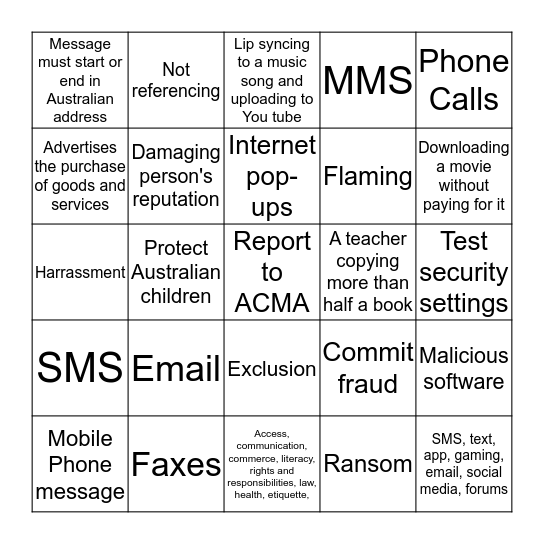 | | | | | |
|---|---|---|---|---|
| Message must start or end in Australian address | Not referencing | Lip syncing to a music song and uploading to You tube | MMS | Phone Calls |
| Advertises the purchase of goods and services | Damaging person's reputation | Internet pop-ups | Flaming | Downloading a movie without paying for it |
| Harrassment | Protect Australian children | Report to ACMA | A teacher copying more than half a book | Test security settings |
| SMS | Email | Exclusion | Commit fraud | Malicious software |
| Mobile Phone message | Faxes | Access, communication, commerce, literacy, rights and responsibilities, law, health, etiquette, | Ransom | SMS, text, app, gaming, email, social media, forums |